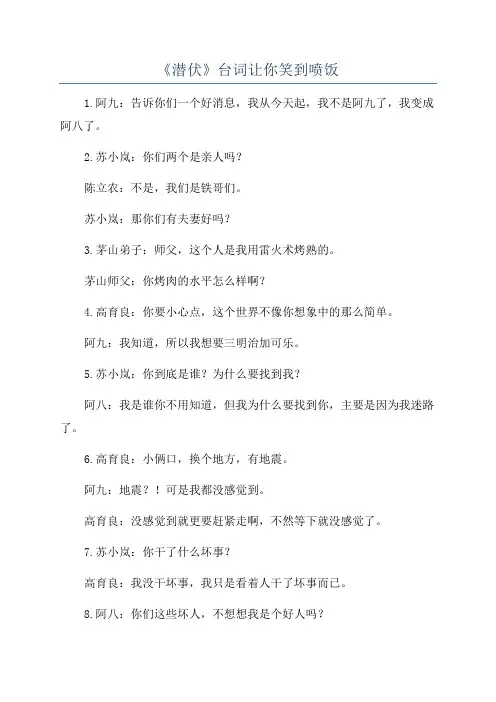 《潜伏》台词让你笑到喷饭

1.阿九：告诉你们一个好消息，我从今天起，我不是阿九了，我变成阿八了。

2.苏小岚：你们两个是亲人吗？

陈立农：不是，我们是铁哥们。

苏小岚：那你们有夫妻好吗？

3.茅山弟子：师父，这个人是我用雷火术烤熟的。

茅山师父：你烤肉的水平怎么样啊？

4.高育良：你要小心点，这个世界不像你想象中的那么简单。

阿九：我知道，所以我想要三明治加可乐。

5.苏小岚：你到底是谁？为什么要找到我？

阿八：我是谁你不用知道，但我为什么要找到你，主要是因为我迷路了。

6.高育良：小俩口，换个地方，有地震。

阿九：地震？！可是我都没感觉到。

高育良：没感觉到就更要赶紧走啊，不然等下就没感觉了。

7.苏小岚：你干了什么坏事？

高育良：我没干坏事，我只是看着人干了坏事而已。

8.阿八：你们这些坏人，不想想我是个好人吗？